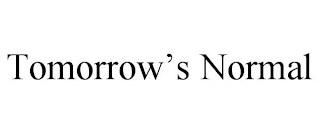 Tomorrow’s Normal